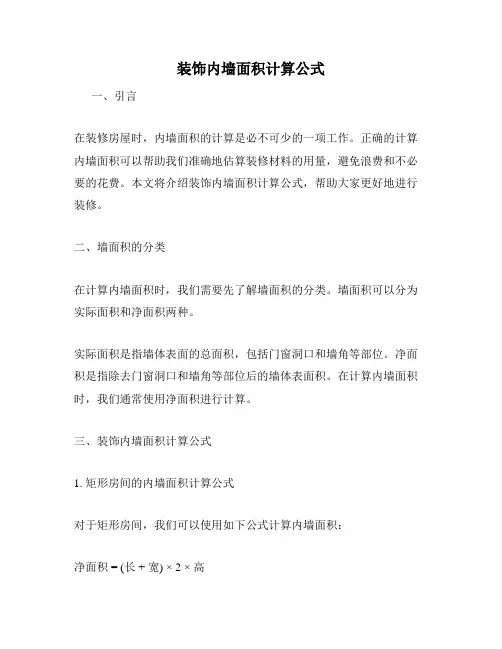 装饰内墙面积计算公式

一、引言

在装修房屋时，内墙面积的计算是必不可少的一项工作。正确的计算内墙面积可以帮助我们准确地估算装修材料的用量，避免浪费和不必要的花费。本文将介绍装饰内墙面积计算公式，帮助大家更好地进行装修。

二、墙面积的分类

在计算内墙面积时，我们需要先了解墙面积的分类。墙面积可以分为实际面积和净面积两种。

实际面积是指墙体表面的总面积，包括门窗洞口和墙角等部位。净面积是指除去门窗洞口和墙角等部位后的墙体表面积。在计算内墙面积时，我们通常使用净面积进行计算。

三、装饰内墙面积计算公式

1. 矩形房间的内墙面积计算公式

对于矩形房间，我们可以使用如下公式计算内墙面积：

净面积 = (长 + 宽) × 2 × 高